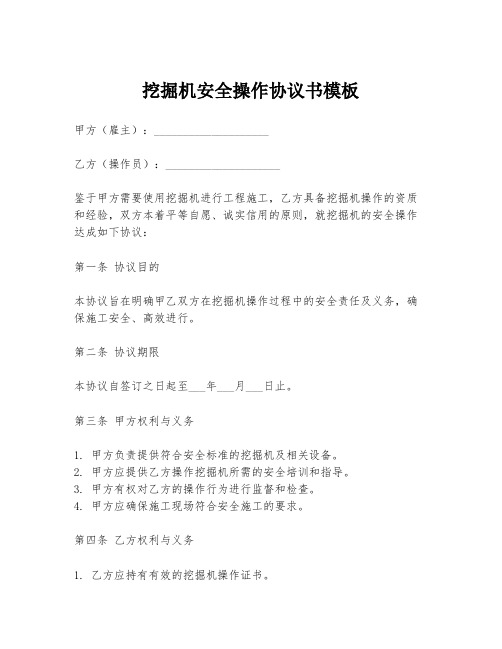 挖掘机安全操作协议书模板

甲方（雇主）：____________________

乙方（操作员）：____________________

鉴于甲方需要使用挖掘机进行工程施工，乙方具备挖掘机操作的资质和经验，双方本着平等自愿、诚实信用的原则，就挖掘机的安全操作达成如下协议：

第一条 协议目的

本协议旨在明确甲乙双方在挖掘机操作过程中的安全责任及义务，确保施工安全、高效进行。

第二条 协议期限

本协议自签订之日起至___年___月___日止。

第三条 甲方权利与义务

1. 甲方负责提供符合安全标准的挖掘机及相关设备。
2. 甲方应提供乙方操作挖掘机所需的安全培训和指导。
3. 甲方有权对乙方的操作行为进行监督和检查。
4. 甲方应确保施工现场符合安全施工的要求。

第四条 乙方权利与义务

1. 乙方应持有有效的挖掘机操作证书。